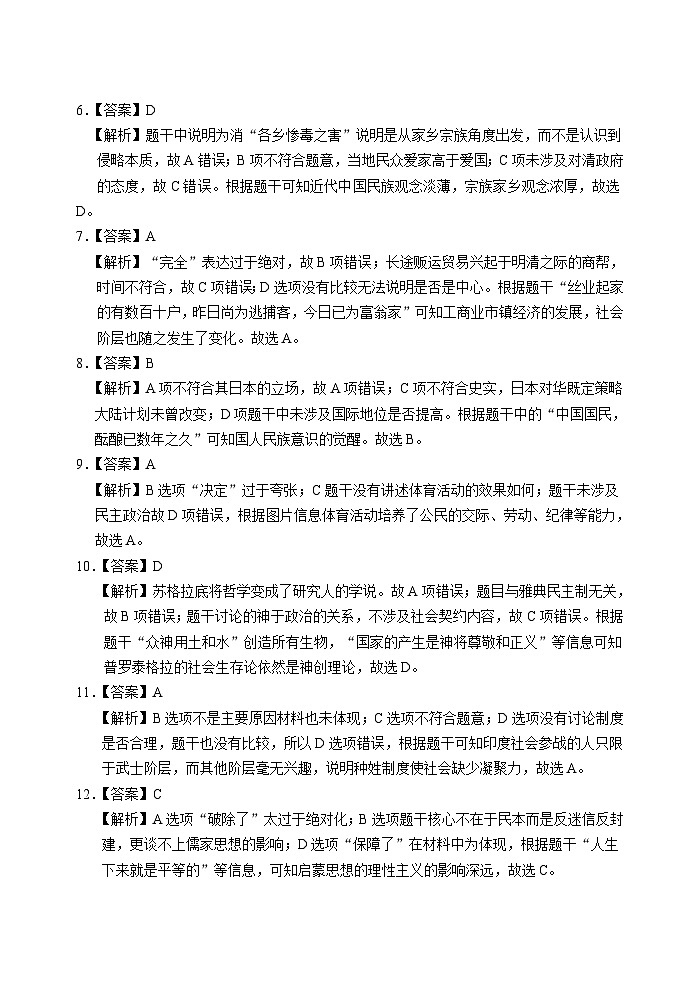 6.【答案】D

【解析】题干中说明为消“各乡惨毒之害”说明是从家乡宗族角度出发，而不是认识到侵略本质，故A错误；B项不符合题意，当地民众爱家高于爱国；C项未涉及对清政府的态度，故C错误。根据题干可知近代中国民族观念淡薄，宗族家乡观念浓厚，故选D。

7.【答案】A

【解析】“完全”表达过于绝对，故B项错误；长途贩运贸易兴起于明清之际的商帮，时间不符合，故C项错误；D选项没有比较无法说明是否是中心。根据题干“丝业起家的有数百十户，昨日尚为逃捕客，今日已为富翁家”可知工商业市镇经济的发展，社会阶层也随之发生了变化。故选A。

8.【答案】B

【解析】A项不符合其日本的立场，故A项错误；C项不符合史实，日本对华既定策略大陆计划未曾改变；D项题干中未涉及国际地位是否提高。根据题干中的“中国国民，酝酿已数年之久”可知国人民族意识的觉醒。故选B。

9.【答案】A

【解析】B选项“决定”过于夸张；C题干没有讲述体育活动的效果如何；题干未涉及民主政治故D项错误，根据图片信息体育活动培养了公民的交际、劳动、纪律等能力，故选A。

10.【答案】D

【解析】苏格拉底将哲学变成了研究人的学说。故A项错误；题目与雅典民主制无关，故B项错误；题干讨论的神于政治的关系，不涉及社会契约内容，故C项错误。根据题干“众神用土和水”创造所有生物，“国家的产生是神将尊敬和正义”等信息可知普罗泰格拉的社会生存论依然是神创理论，故选D。

11.【答案】A

【解析】B选项不是主要原因材料也未体现；C选项不符合题意；D选项没有讨论制度是否合理，题干也没有比较，所以D选项错误，根据题干可知印度社会参战的人只限于武士阶层，而其他阶层毫无兴趣，说明种姓制度使社会缺少凝聚力，故选A。

12.【答案】C

【解析】A选项“破除了”太过于绝对化；B选项题干核心不在于民本而是反迷信反封建，更谈不上儒家思想的影响；D选项“保障了”在材料中为体现，根据题干“人生下来就是平等的”等信息，可知启蒙思想的理性主义的影响深远，故选C。